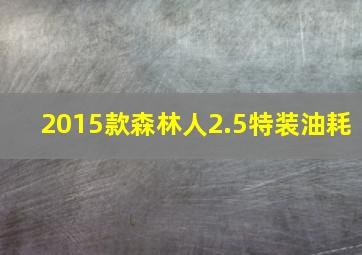 2015款森林人2.5特装油耗